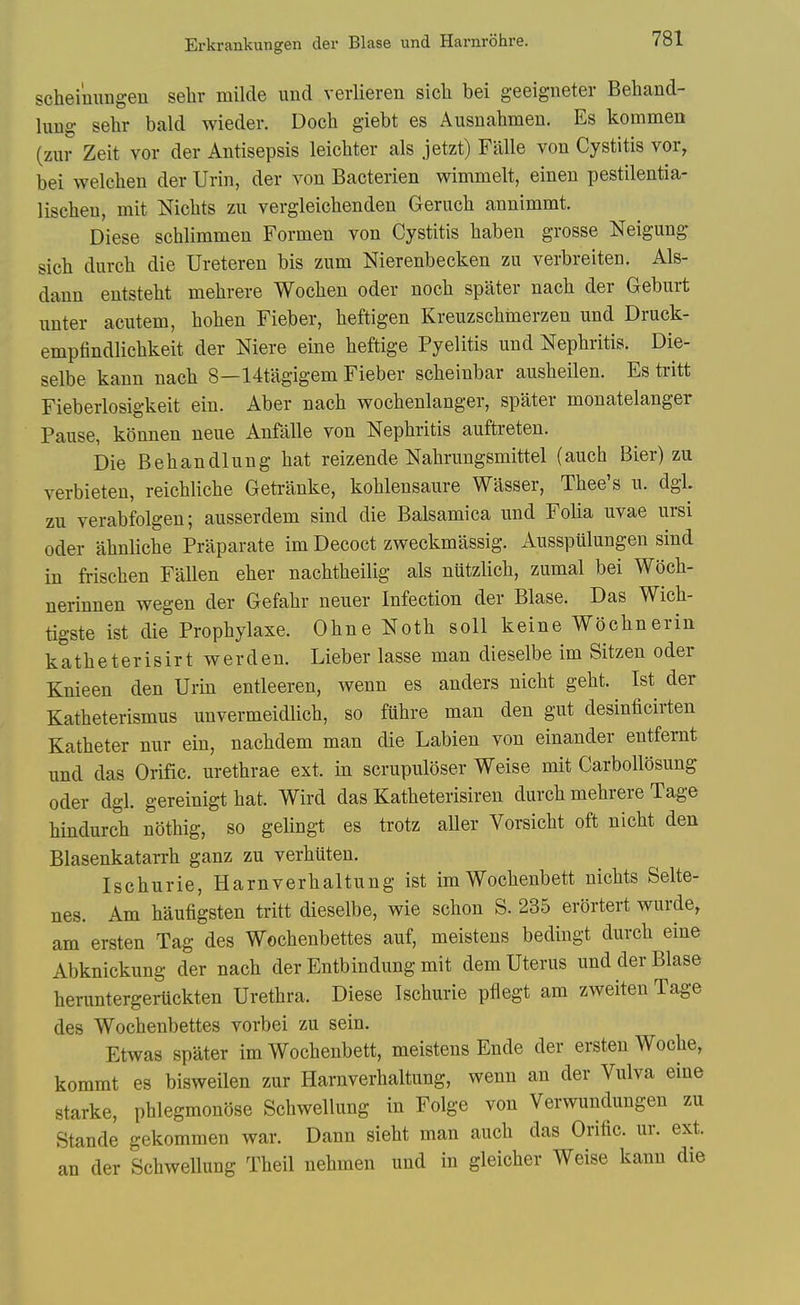 Erkrankungen der Blase und Harnröhre. 781

scheinungen sehr milde und verlieren sich bei geeigneter Behandlung sehr bald wieder. Doch giebt es Ausnahmen. Es kommen (zur Zeit vor der Antisepsis leichter als jetzt) Fälle von Cystitis vor, bei welchen der Urin, der von Bacterien wimmelt, einen pestilentialischen, mit Nichts zu vergleichenden Geruch annimmt.

Diese schlimmen Formen von Cystitis haben grosse Neigung sich durch die Ureteren bis zum Nierenbecken zu verbreiten. Alsdann entsteht mehrere Wochen oder noch später nach der Geburt unter acutem, hohen Fieber, heftigen Kreuzschmerzen und Druckempfindlichkeit der Niere eine heftige Pyelitis und Nephritis. Dieselbe kann nach 8—14tägigem Fieber scheinbar ausheilen. Es tritt Fieberlosigkeit ein. Aber nach wochenlanger, später monatelanger Pause, können neue Anfälle von Nephritis auftreten.

Die Behandlung hat reizende Nahrungsmittel (auch Bier) zu verbieten, reichliche Getränke, kohlensaure Wässer, Thee's u. dgl. zu verabfolgen; ausserdem sind die Balsamica und Folia uvae ursi oder ähnliche Präparate im Decoct zweckmässig. Ausspülungen sind in frischen Fällen eher nachtheilig als nützlich, zumal bei Wöchnerinnen wegen der Gefahr neuer Infection der Blase. Das Wichtigste ist die Prophylaxe. Ohne Noth soll keine Wöchnerin katheterisirt werden. Lieber lasse man dieselbe im Sitzen oder Knieen den Urin entleeren, wenn es anders nicht geht. Ist der Katheterismus unvermeidlich, so führe man den gut desinficirten Katheter nur ein, nachdem man die Labien von einander entfernt und das Orific. urethrae ext. in scrupulöser Weise mit Carbollösung oder dgl. gereinigt hat. Wird das Katheterisiren durch mehrere Tage hindurch nöthig, so gelingt es trotz aller Vorsicht oft nicht den Blasenkatarrh ganz zu verhüten.

Ischurie, Harnverhaltung ist im Wochenbett nichts Seltenes. Am häufigsten tritt dieselbe, wie schon S. 235 erörtert wurde, am ersten Tag des Wochenbettes auf, meistens bedingt durch eine Abknickung der nach der Entbindung mit dem Uterus und der Blase heruntergerückten Urethra. Diese Ischurie pflegt am zweiten Tage des Wochenbettes vorbei zu sein.

Etwas später im Wochenbett, meistens Ende der ersten Woche, kommt es bisweilen zur Harnverhaltung, wenn an der Vulva eine starke, phlegmonöse Schwellung in Folge von Verwundungen zu Stande gekommen war. Dann sieht man auch das Orific. ur. ext. an der Schwellung Theil nehmen und in gleicher Weise kann die